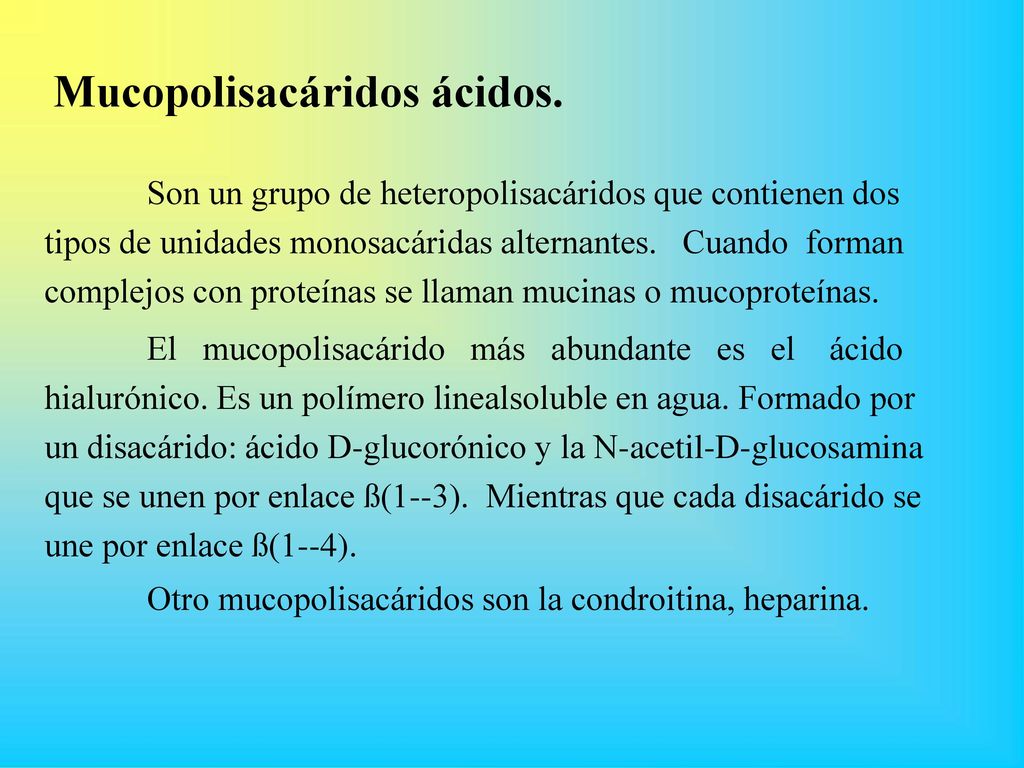 Mucopolisacáridos ácidos.

Son un grupo de heteropolisacáridos que contienen dos tipos de unidades monosacáridas alternantes. Cuando forman complejos con proteínas se llaman mucinas o mucoproteínas.

El mucopolisacárido más abundante es el ácido hialurónico. Es un polímero linealsoluble en agua. Formado por un disacárido: ácido D-glucorónico y la N-acetil-D-glucosamina que se unen por enlace ß(1--3). Mientras que cada disacárido se une por enlace ß(1--4).

Otro mucopolisacáridos son la condroitina, heparina.